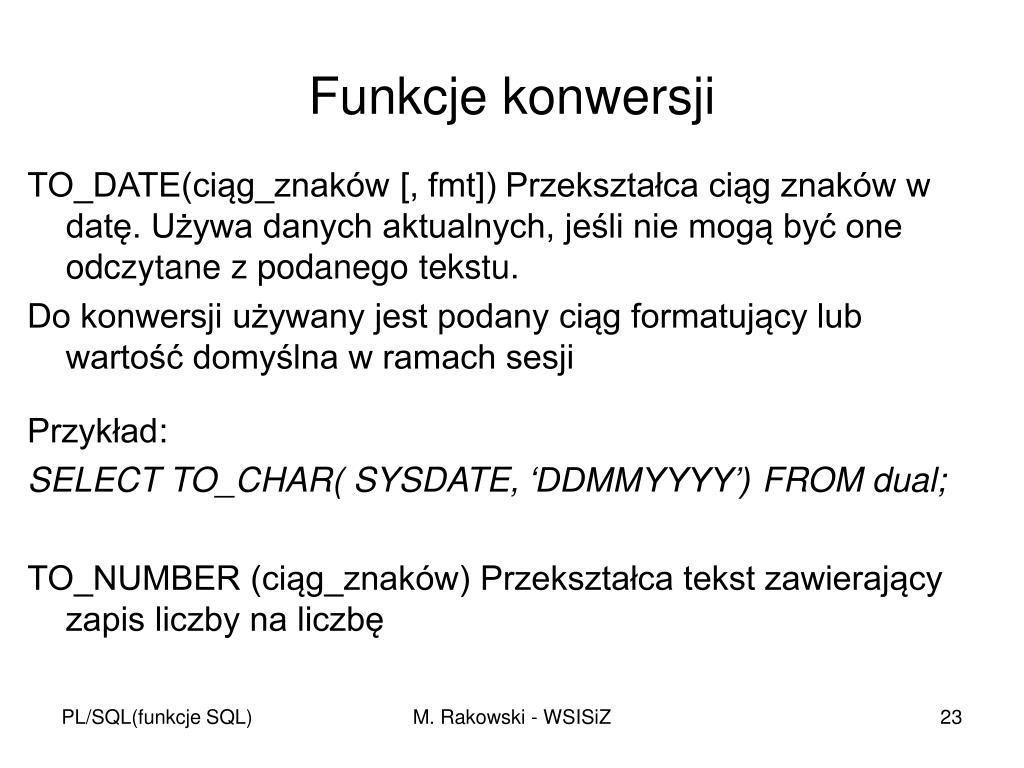 Funkcje konwersji

TO_DATE(ciąg_znaków [, fmt]) Przekształca ciąg znaków w datę. Używa danych aktualnych, jeśli nie mogą być one odczytane z podanego tekstu.

Do konwersji używany jest podany ciąg formatujący lub wartość domyślna w ramach sesji

Przykład:

SELECT TO_CHAR( SYSDATE, ‘DDMMYYYY’) FROM dual;

TO_NUMBER (ciąg_znaków) Przekształca tekst zawierający zapis liczby na liczbę

PL/SQL(funkcje SQL)

M. Rakowski - WSISiZ

23